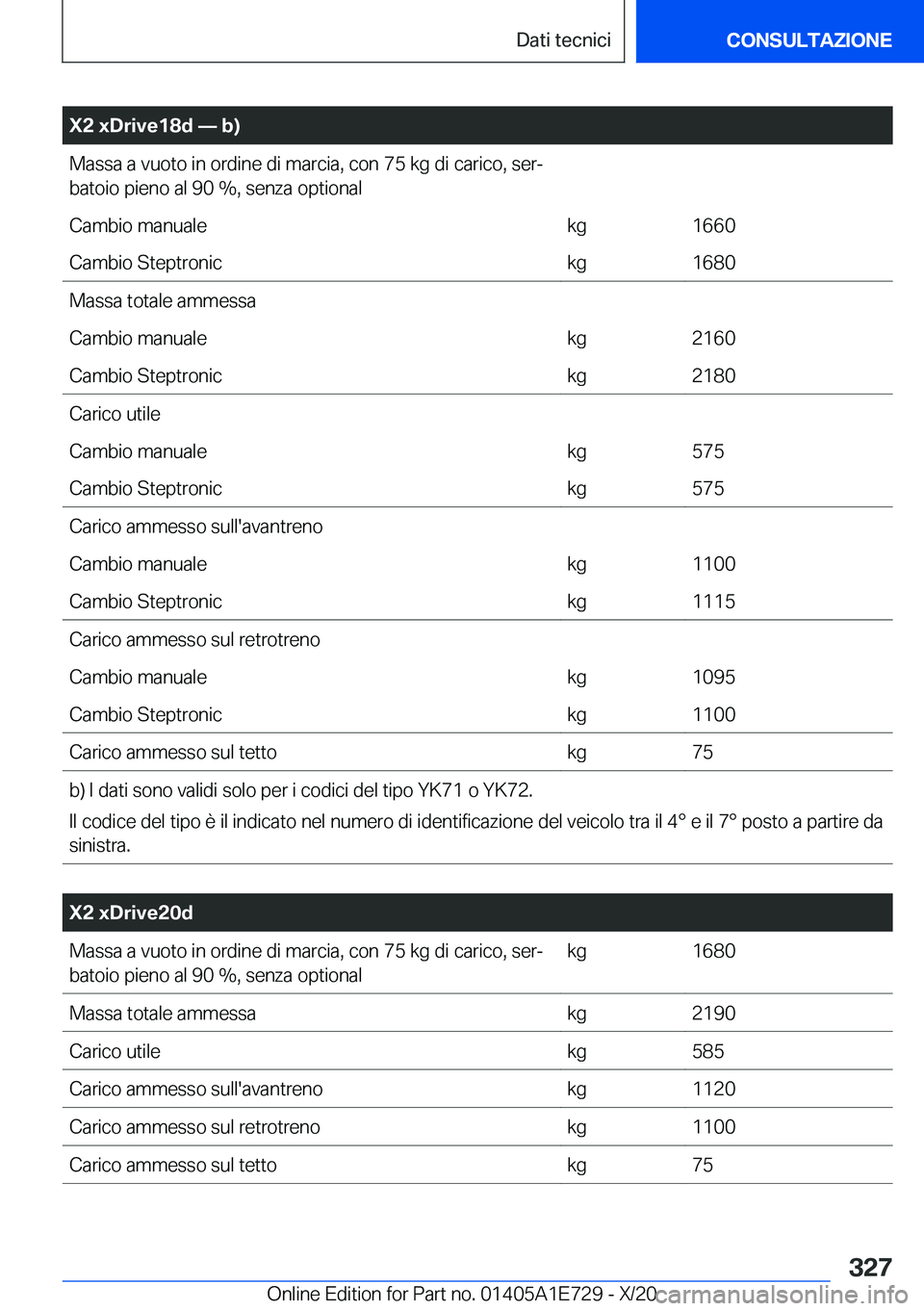 Dati tecnici CONSULTAZIONE

| X2 xDrive18d — b) | | |
|---|---|---|
| Massa a vuoto in ordine di marcia, con 75 kg di carico, serbatoio pieno al 90 %, senza optional | | |
| Cambio manuale | kg | 1660 |
| Cambio Steptronic | kg | 1680 |
| Massa totale ammessa | | |
| Cambio manuale | kg | 2160 |
| Cambio Steptronic | kg | 2180 |
| Carico utile | | |
| Cambio manuale | kg | 575 |
| Cambio Steptronic | kg | 575 |
| Carico ammesso sull'avantreno | | |
| Cambio manuale | kg | 1100 |
| Cambio Steptronic | kg | 1115 |
| Carico ammesso sul retrotreno | | |
| Cambio manuale | kg | 1095 |
| Cambio Steptronic | kg | 1100 |
| Carico ammesso sul tetto | kg | 75 |

b) I dati sono validi solo per i codici del tipo YK71 o YK72.

Il codice del tipo è il indicato nel numero di identificazione del veicolo tra il 4° e il 7° posto a partire da sinistra.

| X2 xDrive20d | | |
|---|---|---|
| Massa a vuoto in ordine di marcia, con 75 kg di carico, serbatoio pieno al 90 %, senza optional | kg | 1680 |
| Massa totale ammessa | kg | 2190 |
| Carico utile | kg | 585 |
| Carico ammesso sull'avantreno | kg | 1120 |
| Carico ammesso sul retrotreno | kg | 1100 |
| Carico ammesso sul tetto | kg | 75 |

327

Online Edition for Part no. 01405A1E729 - X/20 carmanualsonline.info